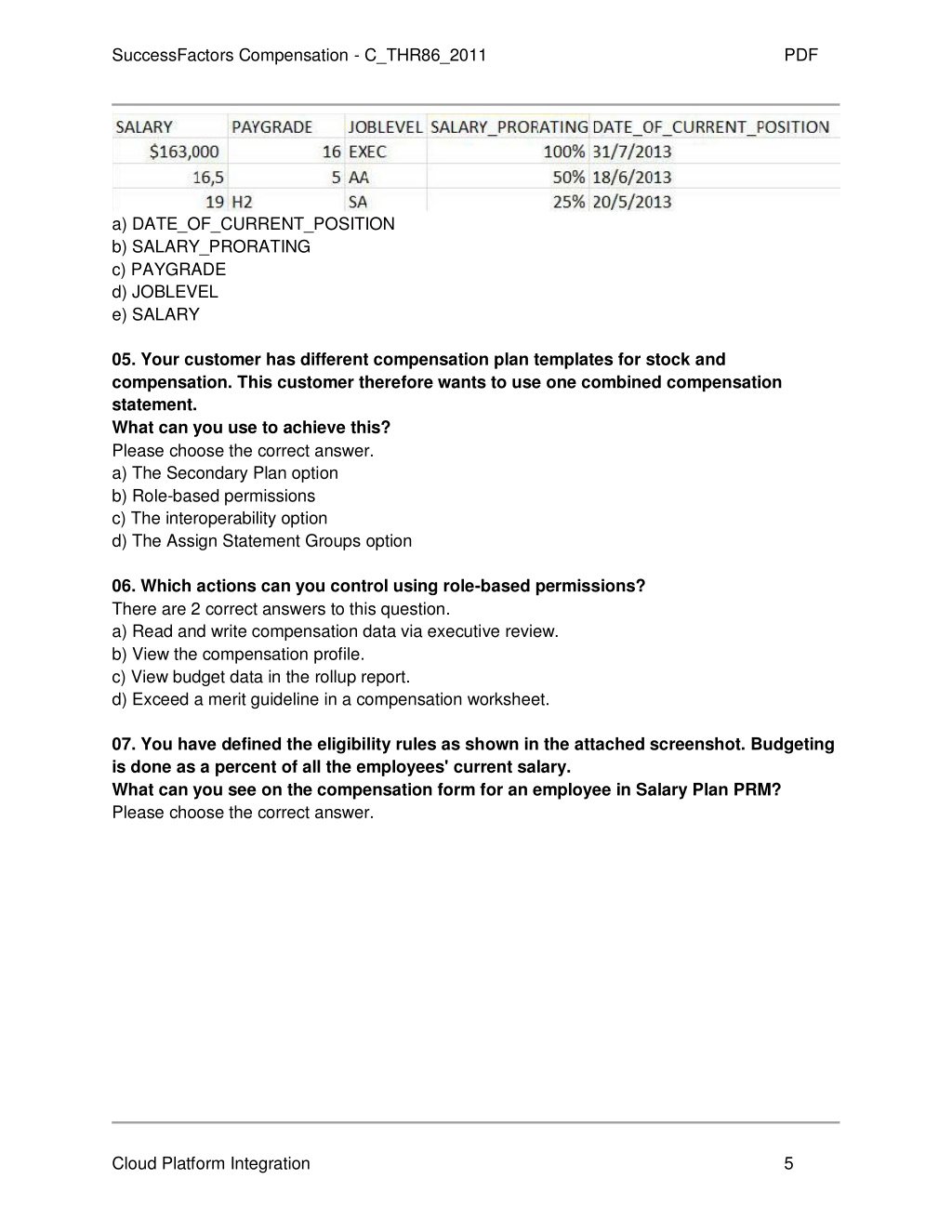 SuccessFactors Compensation - C_THR86_2011 PDF

| SALARY | PAYGRADE | JOBLEVEL | SALARY_PRORATING | DATE_OF_CURRENT_POSITION |
|---|---|---|---|---|
| $163,000 | 16 | EXEC | 100% | 31/7/2013 |
| 16,5 | 5 | AA | 50% | 18/6/2013 |
| 19 | H2 | SA | 25% | 20/5/2013 |

a) DATE_OF_CURRENT_POSITION
b) SALARY_PRORATING
c) PAYGRADE
d) JOBLEVEL
e) SALARY

05. Your customer has different compensation plan templates for stock and compensation. This customer therefore wants to use one combined compensation statement.
What can you use to achieve this?
Please choose the correct answer.
a) The Secondary Plan option
b) Role-based permissions
c) The interoperability option
d) The Assign Statement Groups option

06. Which actions can you control using role-based permissions?
There are 2 correct answers to this question.
a) Read and write compensation data via executive review.
b) View the compensation profile.
c) View budget data in the rollup report.
d) Exceed a merit guideline in a compensation worksheet.

07. You have defined the eligibility rules as shown in the attached screenshot. Budgeting is done as a percent of all the employees' current salary.
What can you see on the compensation form for an employee in Salary Plan PRM?
Please choose the correct answer.

Cloud Platform Integration 5